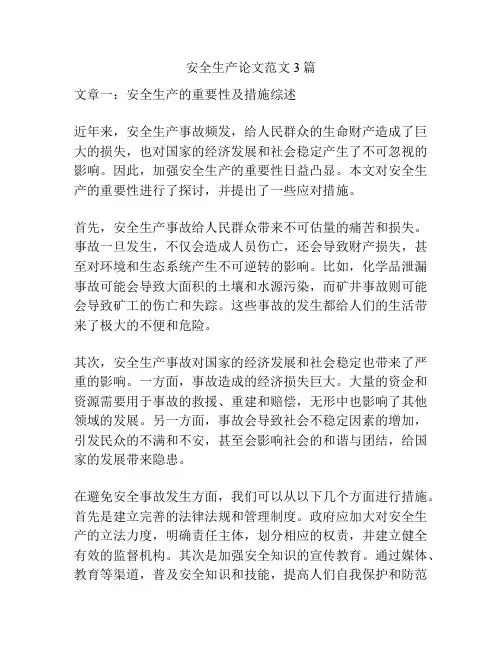 安全生产论文范文 3 篇

文章一：安全生产的重要性及措施综述

近年来，安全生产事故频发，给人民群众的生命财产造成了巨大的损失，也对国家的经济发展和社会稳定产生了不可忽视的影响。因此，加强安全生产的重要性日益凸显。本文对安全生产的重要性进行了探讨，并提出了一些应对措施。

首先，安全生产事故给人民群众带来不可估量的痛苦和损失。事故一旦发生，不仅会造成人员伤亡，还会导致财产损失，甚至对环境和生态系统产生不可逆转的影响。比如，化学品泄漏事故可能会导致大面积的土壤和水源污染，而矿井事故则可能会导致矿工的伤亡和失踪。这些事故的发生都给人们的生活带来了极大的不便和危险。

其次，安全生产事故对国家的经济发展和社会稳定也带来了严重的影响。一方面，事故造成的经济损失巨大。大量的资金和资源需要用于事故的救援、重建和赔偿，无形中也影响了其他领域的发展。另一方面，事故会导致社会不稳定因素的增加，引发民众的不满和不安，甚至会影响社会的和谐与团结，给国家的发展带来隐患。

在避免安全事故发生方面，我们可以从以下几个方面进行措施。首先是建立完善的法律法规和管理制度。政府应加大对安全生产的立法力度，明确责任主体，划分相应的权责，并建立健全有效的监督机构。其次是加强安全知识的宣传教育。通过媒体、教育等渠道，普及安全知识和技能，提高人们自我保护和防范